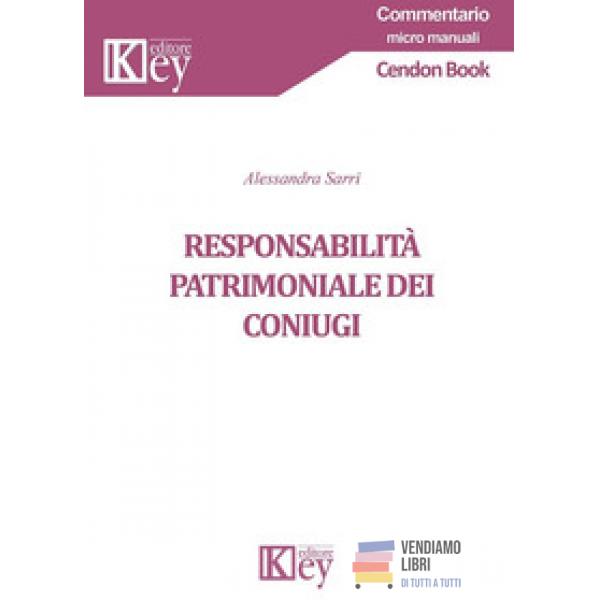 Key editore

Commentario
micro manuali

Cendon Book

Alessandra Sarri

RESPONSABILITÀ PATRIMONIALE DEI CONIUGI

Key editore

VENDIAMO
LIBRI
DI TUTTI A TUTTI